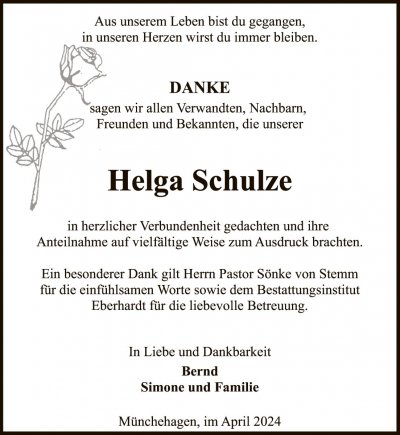 Aus unserem Leben bist du gegangen,
in unseren Herzen wirst du immer bleiben.

DANKE

sagen wir allen Verwandten, Nachbarn,
Freunden und Bekannten, die unserer

Helga Schulze

in herzlicher Verbundenheit gedachten und ihre Anteilnahme auf vielfältige Weise zum Ausdruck brachten.

Ein besonderer Dank gilt Herrn Pastor Sönke von Stemm für die einfühlsamen Worte sowie dem Bestattungsinstitut Eberhardt für die liebevolle Betreuung.

In Liebe und Dankbarkeit

Bernd
Simone und Familie

Münchehagen, im April 2024